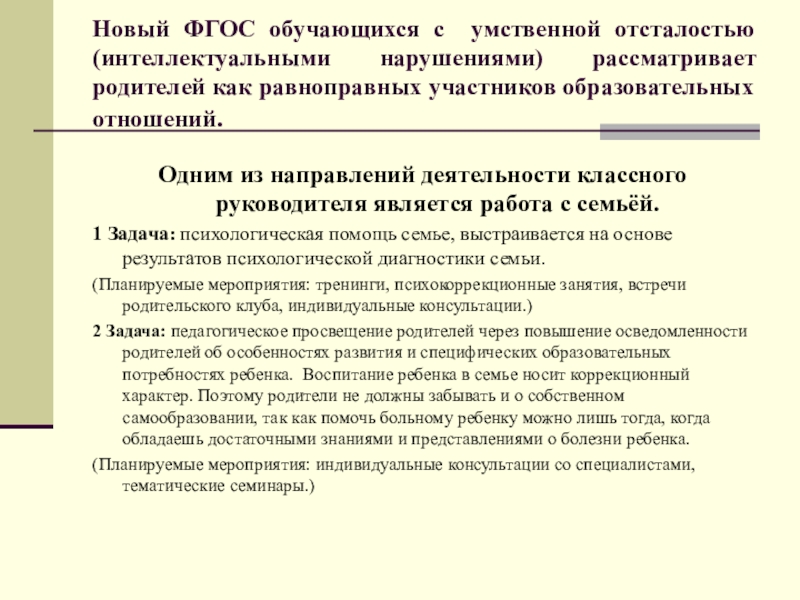 Новый ФГОС обучающихся с умственной отсталостью (интеллектуальными нарушениями) рассматривает родителей как равноправных участников образовательных отношений.

Одним из направлений деятельности классного руководителя является работа с семьёй.

1 Задача: психологическая помощь семье, выстраивается на основе результатов психологической диагностики семьи.

(Планируемые мероприятия: тренинги, психокоррекционные занятия, встречи родительского клуба, индивидуальные консультации.)

2 Задача: педагогическое просвещение родителей через повышение осведомленности родителей об особенностях развития и специфических образовательных потребностях ребенка. Воспитание ребенка в семье носит коррекционный характер. Поэтому родители не должны забывать и о собственном самообразовании, так как помочь больному ребенку можно лишь тогда, когда обладаешь достаточными знаниями и представлениями о болезни ребенка.

(Планируемые мероприятия: индивидуальные консультации со специалистами, тематические семинары.)